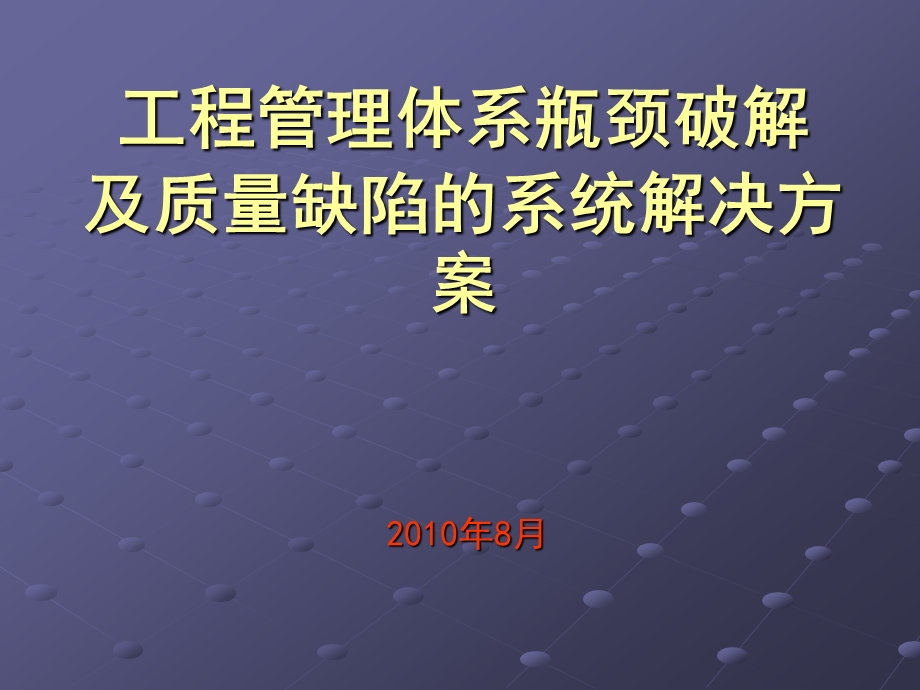 工程管理体系瓶颈破解及质量缺陷的系统解决方案

2010年8月